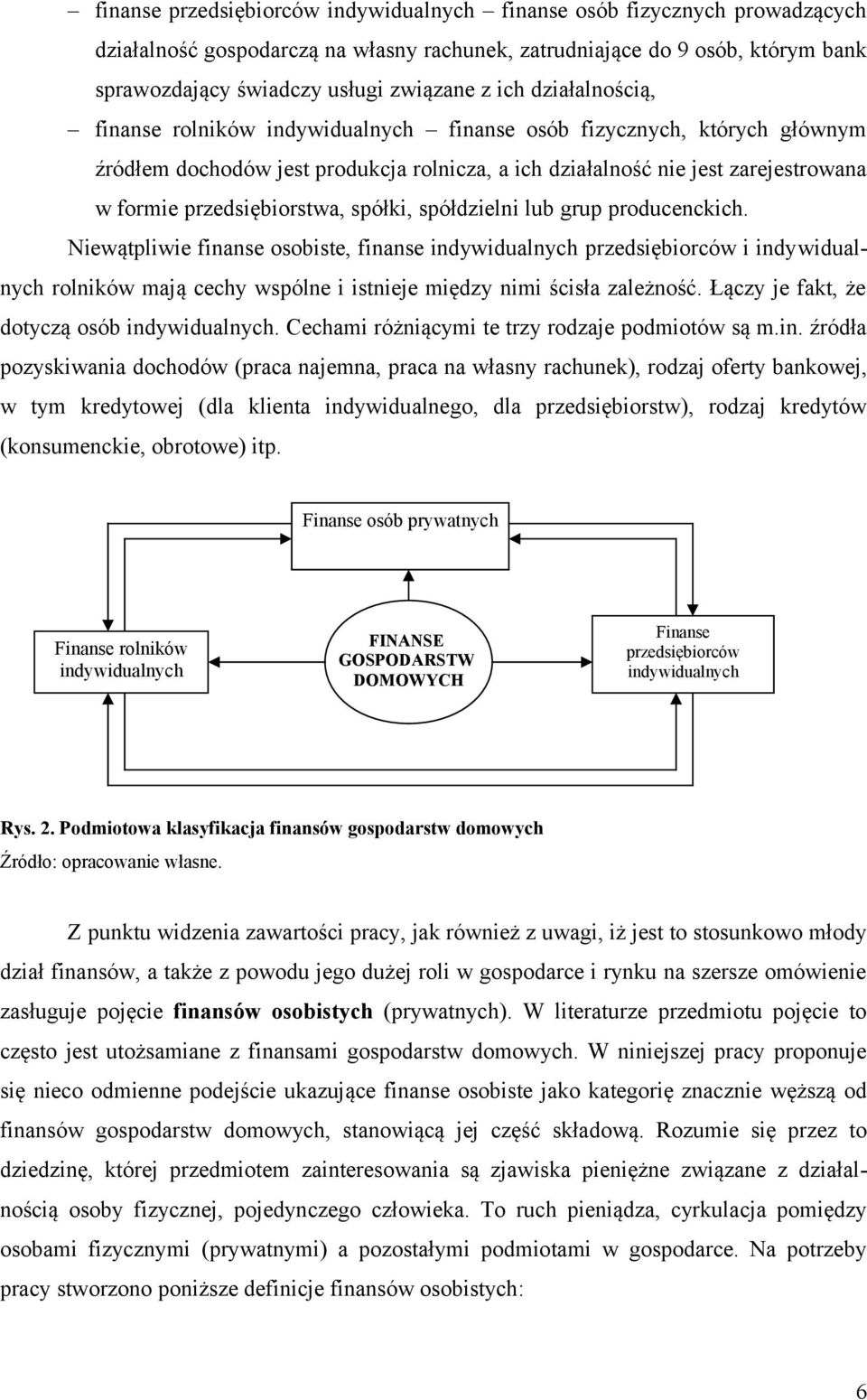 – finanse przedsiębiorców indywidualnych – finanse osób fizycznych prowadzących działalność gospodarczą na własny rachunek, zatrudniające do 9 osób, którym bank sprawozdający świadczy usługi związane z ich działalnością,

– finanse rolników indywidualnych – finanse osób fizycznych, których głównym źródłem dochodów jest produkcja rolnicza, a ich działalność nie jest zarejestrowana w formie przedsiębiorstwa, spółki, spółdzielni lub grup producenckich.

Niewątpliwie finanse osobiste, finanse indywidualnych przedsiębiorców i indywidualnych rolników mają cechy wspólne i istnieje między nimi ścisła zależność. Łączy je fakt, że dotyczą osób indywidualnych. Cechami różniącymi te trzy rodzaje podmiotów są m.in. źródła pozyskiwania dochodów (praca najemna, praca na własny rachunek), rodzaj oferty bankowej, w tym kredytowej (dla klienta indywidualnego, dla przedsiębiorstw), rodzaj kredytów (konsumenckie, obrotowe) itp.

Finanse osób prywatnych

Finanse rolników indywidualnych

FINANSE GOSPODARSTW DOMOWYCH

Finanse przedsiębiorców indywidualnych

Rys. 2. Podmiotowa klasyfikacja finansów gospodarstw domowych
Źródło: opracowanie własne.

Z punktu widzenia zawartości pracy, jak również z uwagi, iż jest to stosunkowo młody dział finansów, a także z powodu jego dużej roli w gospodarce i rynku na szersze omówienie zasługuje pojęcie finansów osobistych (prywatnych). W literaturze przedmiotu pojęcie to często jest utożsamiane z finansami gospodarstw domowych. W niniejszej pracy proponuje się nieco odmienne podejście ukazujące finanse osobiste jako kategorię znacznie węższą od finansów gospodarstw domowych, stanowiącą jej część składową. Rozumie się przez to dziedzinę, której przedmiotem zainteresowania są zjawiska pieniężne związane z działalnością osoby fizycznej, pojedynczego człowieka. To ruch pieniądza, cyrkulacja pomiędzy osobami fizycznymi (prywatnymi) a pozostałymi podmiotami w gospodarce. Na potrzeby pracy stworzono poniższe definicje finansów osobistych:

6